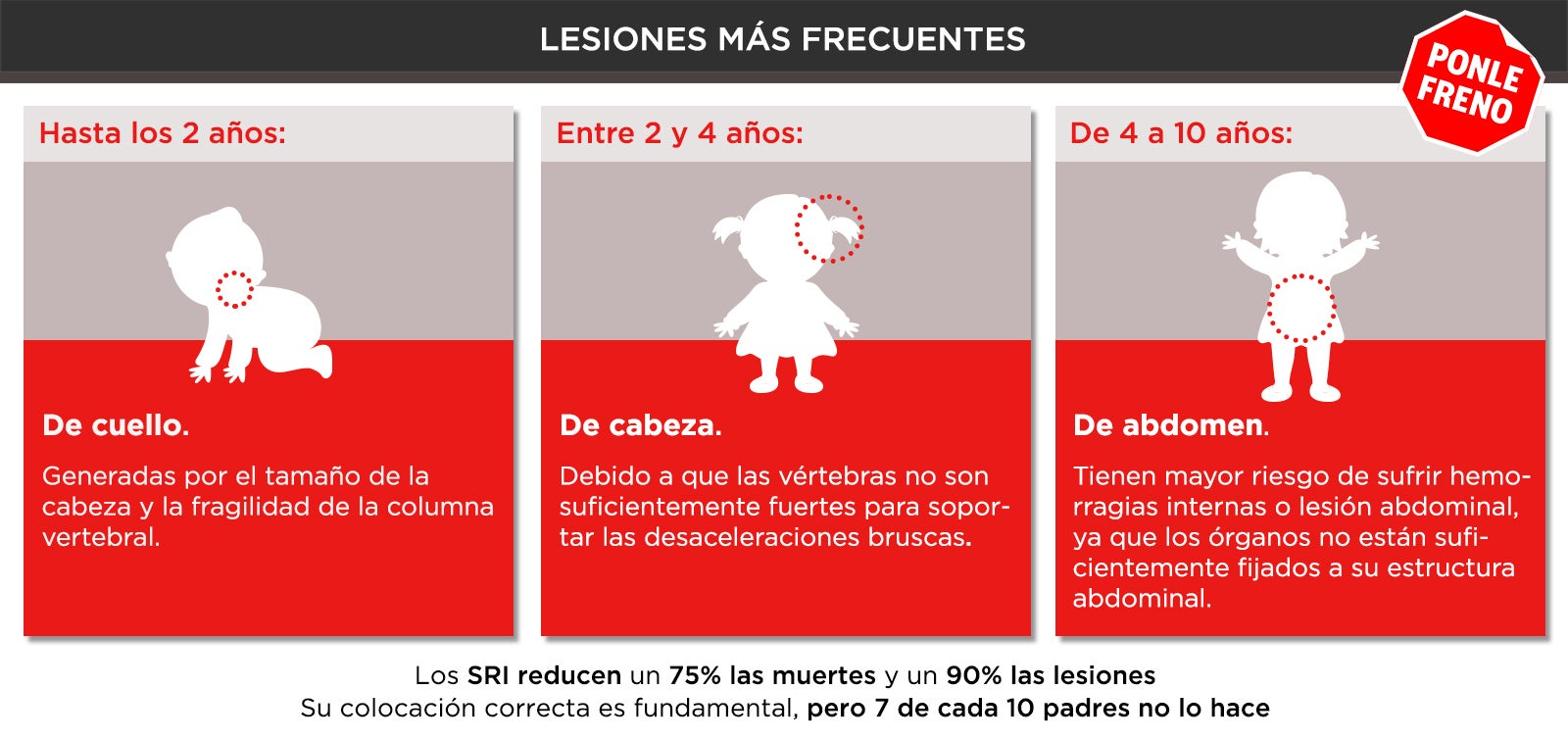 LESIONES MÁS FRECUENTES

PONLE FRENO

Hasta los 2 años:

De cuello.

Generadas por el tamaño de la cabeza y la fragilidad de la columna vertebral.

Entre 2 y 4 años:

De cabeza.

Debido a que las vértebras no son suficientemente fuertes para soportar las desaceleraciones bruscas.

De 4 a 10 años:

De abdomen.

Tienen mayor riesgo de sufrir hemorragias internas o lesión abdominal, ya que los órganos no están suficientemente fijados a su estructura abdominal.

Los SRI reducen un 75% las muertes y un 90% las lesiones
Su colocación correcta es fundamental, pero 7 de cada 10 padres no lo hace